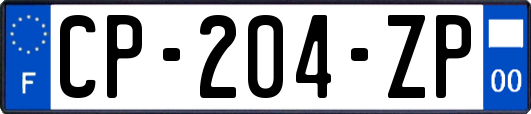 F
CP-204-ZP
00